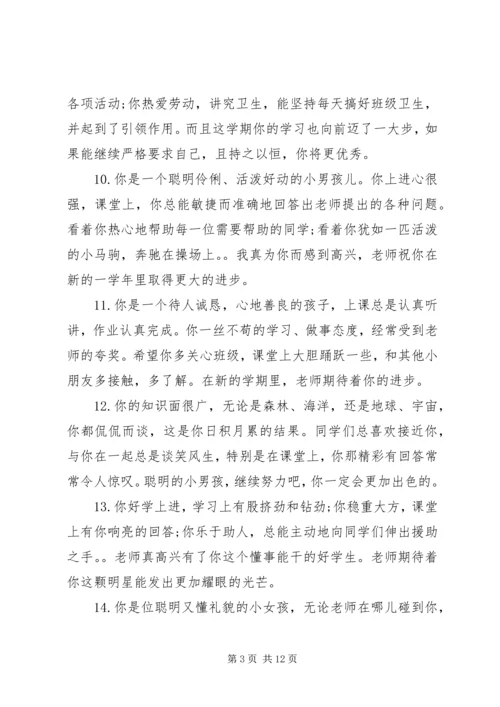 各项活动;你热爱劳动，讲究卫生，能坚持每天搞好班级卫生，并起到了引领作用。而且这学期你的学习也向前迈了一大步，如果能继续严格要求自己，且持之以恒，你将更优秀。

10. 你是一个聪明伶俐、活泼好动的小男孩儿。你上进心很强，课堂上，你总能敏捷而准确地回答出老师提出的各种问题。看着你热心地帮助每一位需要帮助的同学;看着你犹如一匹活泼的小马驹，奔驰在操场上。。我真为你而感到高兴，老师祝你在新的一学年里取得更大的进步。

11. 你是一个待人诚恳，心地善良的孩子，上课总是认真听讲，作业认真完成。你一丝不苟的学习、做事态度，经常受到老师的夸奖。希望你多关心班级，课堂上大胆踊跃一些，和其他小朋友多接触，多了解。在新的学期里，老师期待着你的进步。

12. 你的知识面很广，无论是森林、海洋，还是地球、宇宙，你都侃侃而谈，这是你日积月累的结果。同学们总喜欢接近你，与你在一起总是谈笑风生，特别是在课堂上，你那精彩有回答常常令人惊叹。聪明的小男孩，继续努力吧，你一定会更加出色的。

13. 你好学上进，学习上有股挤劲和钻劲;你稳重大方，课堂上有你响亮的回答;你乐于助人，总能主动地向同学们伸出援助之手。。老师真高兴有了你这个懂事能干的好学生。老师期待着你这颗明星能发出更加耀眼的光芒。

14. 你是位聪明又懂礼貌的小女孩，无论老师在哪儿碰到你，

第 3 页 共 12 页